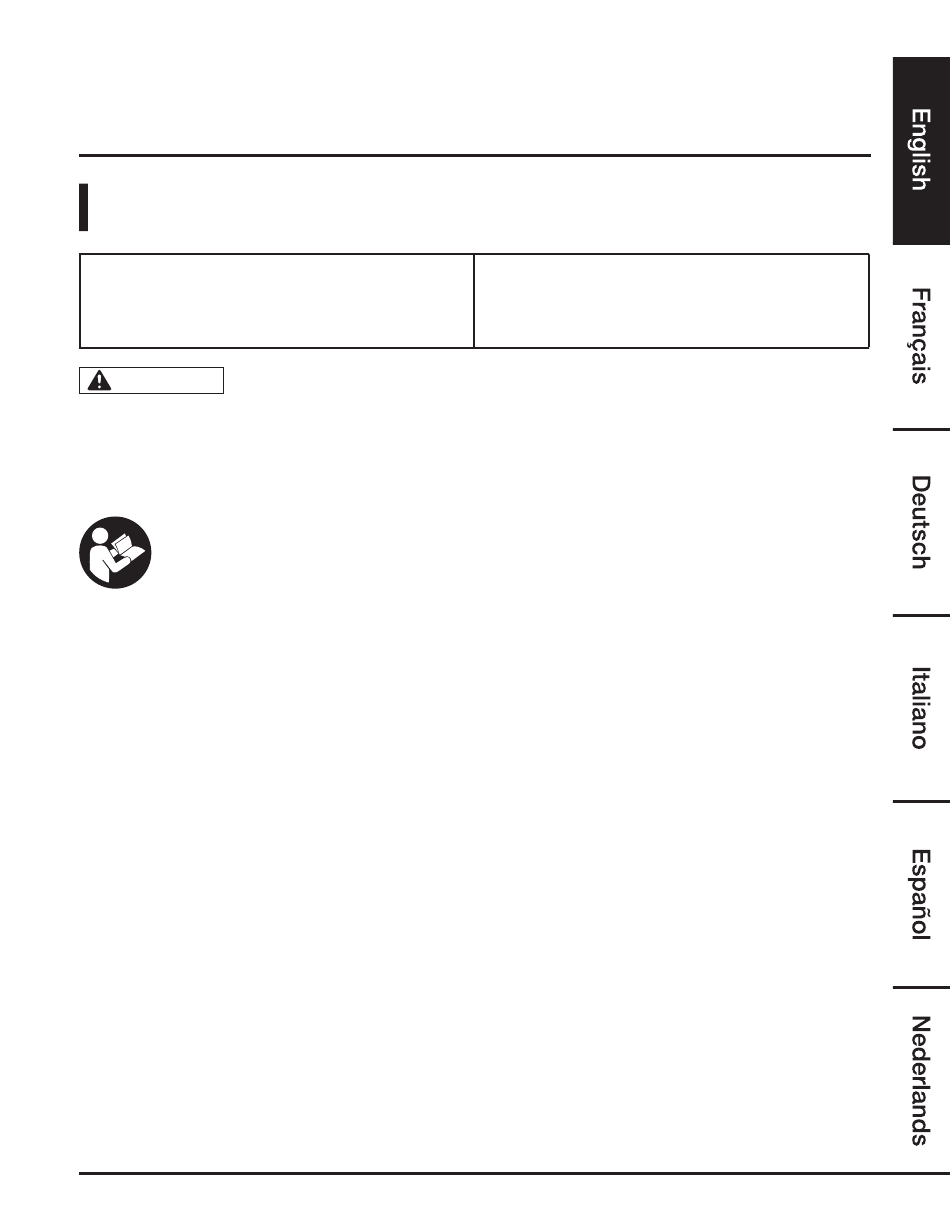 English

Français

Deutsch

Italiano

Español

Nederlands